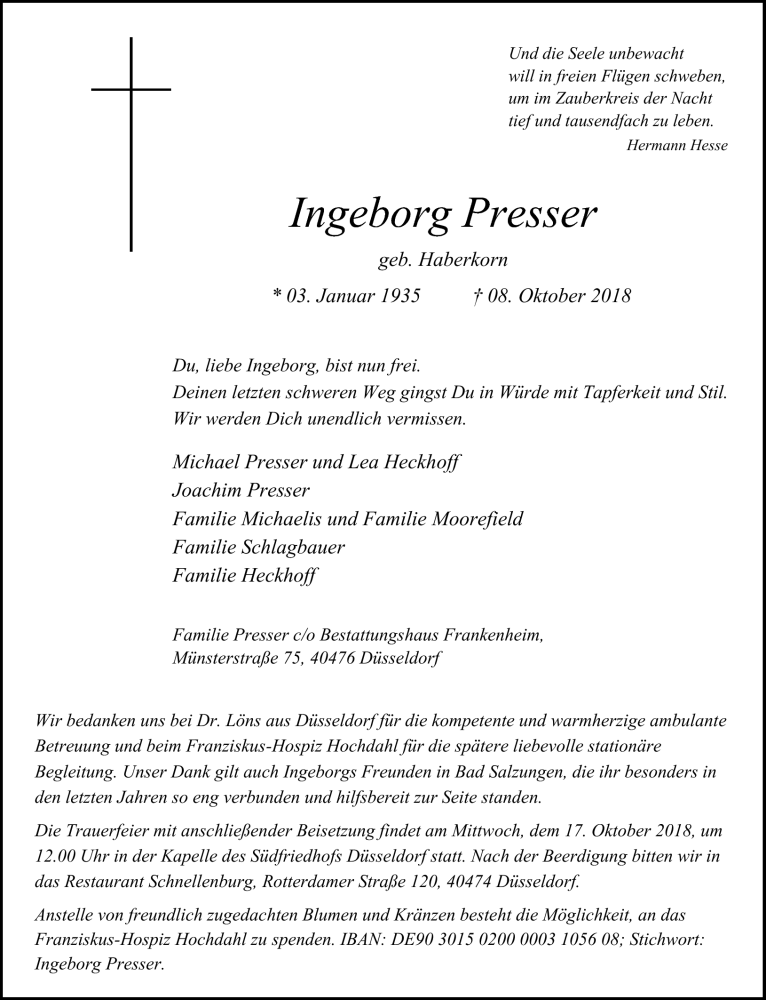 Und die Seele unbewacht
will in freien Flügen schweben,
um im Zauberkreis der Nacht
tief und tausendfach zu leben.
Hermann Hesse

Ingeborg Presser

geb. Haberkorn

* 03. Januar 1935 † 08. Oktober 2018

Du, liebe Ingeborg, bist nun frei.
Deinen letzten schweren Weg gingst Du in Würde mit Tapferkeit und Stil.
Wir werden Dich unendlich vermissen.

Michael Presser und Lea Heckhoff
Joachim Presser
Familie Michaelis und Familie Moorefield
Familie Schlagbauer
Familie Heckhoff

Familie Presser c/o Bestattungshaus Frankenheim,
Münsterstraße 75, 40476 Düsseldorf

Wir bedanken uns bei Dr. Löns aus Düsseldorf für die kompetente und warmherzige ambulante Betreuung und beim Franziskus-Hospiz Hochdahl für die spätere liebevolle stationäre Begleitung. Unser Dank gilt auch Ingeborgs Freunden in Bad Salzungen, die ihr besonders in den letzten Jahren so eng verbunden und hilfsbereit zur Seite standen.

Die Trauerfeier mit anschließender Beisetzung findet am Mittwoch, dem 17. Oktober 2018, um 12.00 Uhr in der Kapelle des Südfriedhofs Düsseldorf statt. Nach der Beerdigung bitten wir in das Restaurant Schnellenburg, Rotterdamer Straße 120, 40474 Düsseldorf.

Anstelle von freundlich zugedachten Blumen und Kränzen besteht die Möglichkeit, an das Franziskus-Hospiz Hochdahl zu spenden. IBAN: DE90 3015 0200 0003 1056 08; Stichwort: Ingeborg Presser.